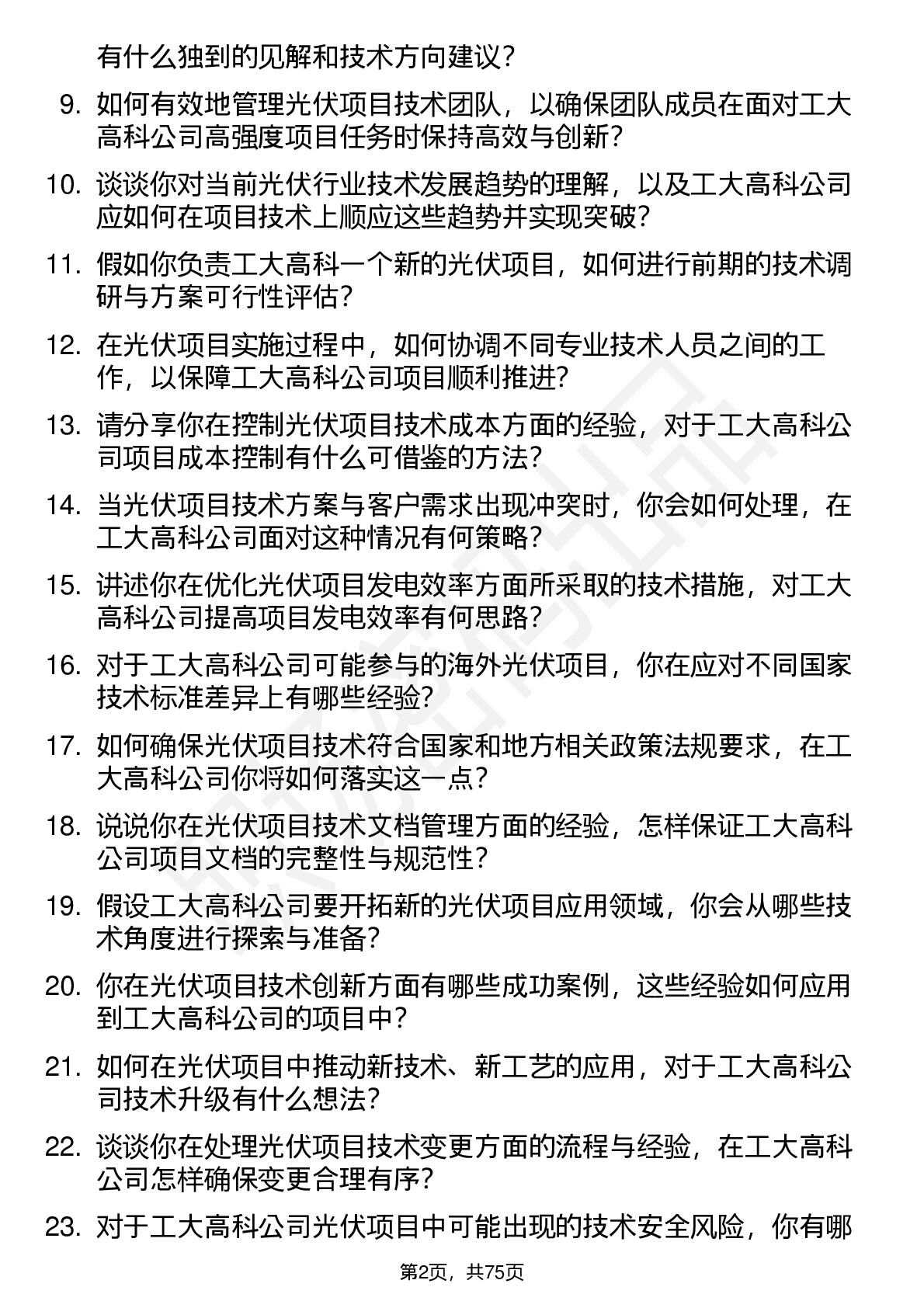 有什么独到的见解和技术方向建议？

9. 如何有效地管理光伏项目技术团队，以确保团队成员在面对工大高科公司高强度项目任务时保持高效与创新？

10. 谈谈你对当前光伏行业技术发展趋势的理解，以及工大高科公司应如何在项目技术上顺应这些趋势并实现突破？

11. 假如你负责工大高科一个新的光伏项目，如何进行前期的技术调研与方案可行性评估？

12. 在光伏项目实施过程中，如何协调不同专业技术人员之间的工作，以保障工大高科公司项目顺利推进？

13. 请分享你在控制光伏项目技术成本方面的经验，对于工大高科公司项目成本控制有什么可借鉴的方法？

14. 当光伏项目技术方案与客户需求出现冲突时，你会如何处理，在工大高科公司面对这种情况有何策略？

15. 讲述你在优化光伏项目发电效率方面所采取的技术措施，对工大高科公司提高项目发电效率有何思路？

16. 对于工大高科公司可能参与的海外光伏项目，你在应对不同国家技术标准差异上有哪些经验？

17. 如何确保光伏项目技术符合国家和地方相关政策法规要求，在工大高科公司你将如何落实这一点？

18. 说说你在光伏项目技术文档管理方面的经验，怎样保证工大高科公司项目文档的完整性与规范性？

19. 假设工大高科公司要开拓新的光伏项目应用领域，你会从哪些技术角度进行探索与准备？

20. 你在光伏项目技术创新方面有哪些成功案例，这些经验如何应用到工大高科公司的项目中？

21. 如何在光伏项目中推动新技术、新工艺的应用，对于工大高科公司技术升级有什么想法？

22. 谈谈你在处理光伏项目技术变更方面的流程与经验，在工大高科公司怎样确保变更合理有序？

23. 对于工大高科公司光伏项目中可能出现的技术安全风险，你有哪

第2页，共75页